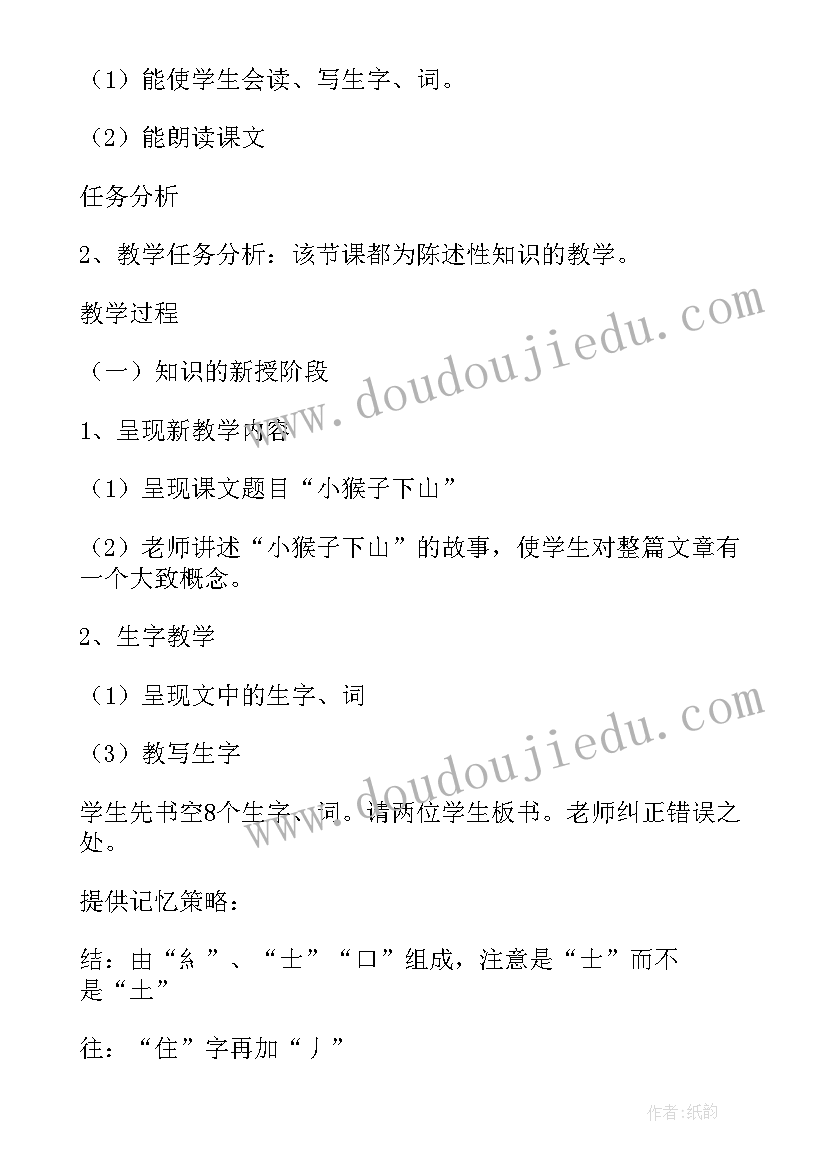 （1）能使学生会读、写生字、词。

（2）能朗读课文

任务分析

2、教学任务分析：该节课都为陈述性知识的教学。

教学过程

（一）知识的新授阶段

1、呈现新教学内容

（1）呈现课文题目“小猴子下山”

（2）老师讲述“小猴子下山”的故事，使学生对整篇文章有一个大致概念。

2、生字教学

（1）呈现文中的生字、词

（3）教写生字

学生先书空8个生字、词。请两位学生板书。老师纠正错误之处。

提供记忆策略：

结：由“纟”、“士”“口”组成，注意是“士”而不是“土”

往：“住”字再加“丿”

www.doudoujiedu.com

www.doudoujiedu.com

作者:纸韵